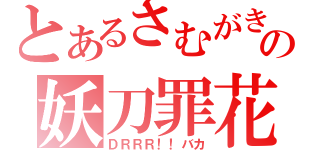 とあるさむがきの
妖刀罪花
DRRR!!バカ